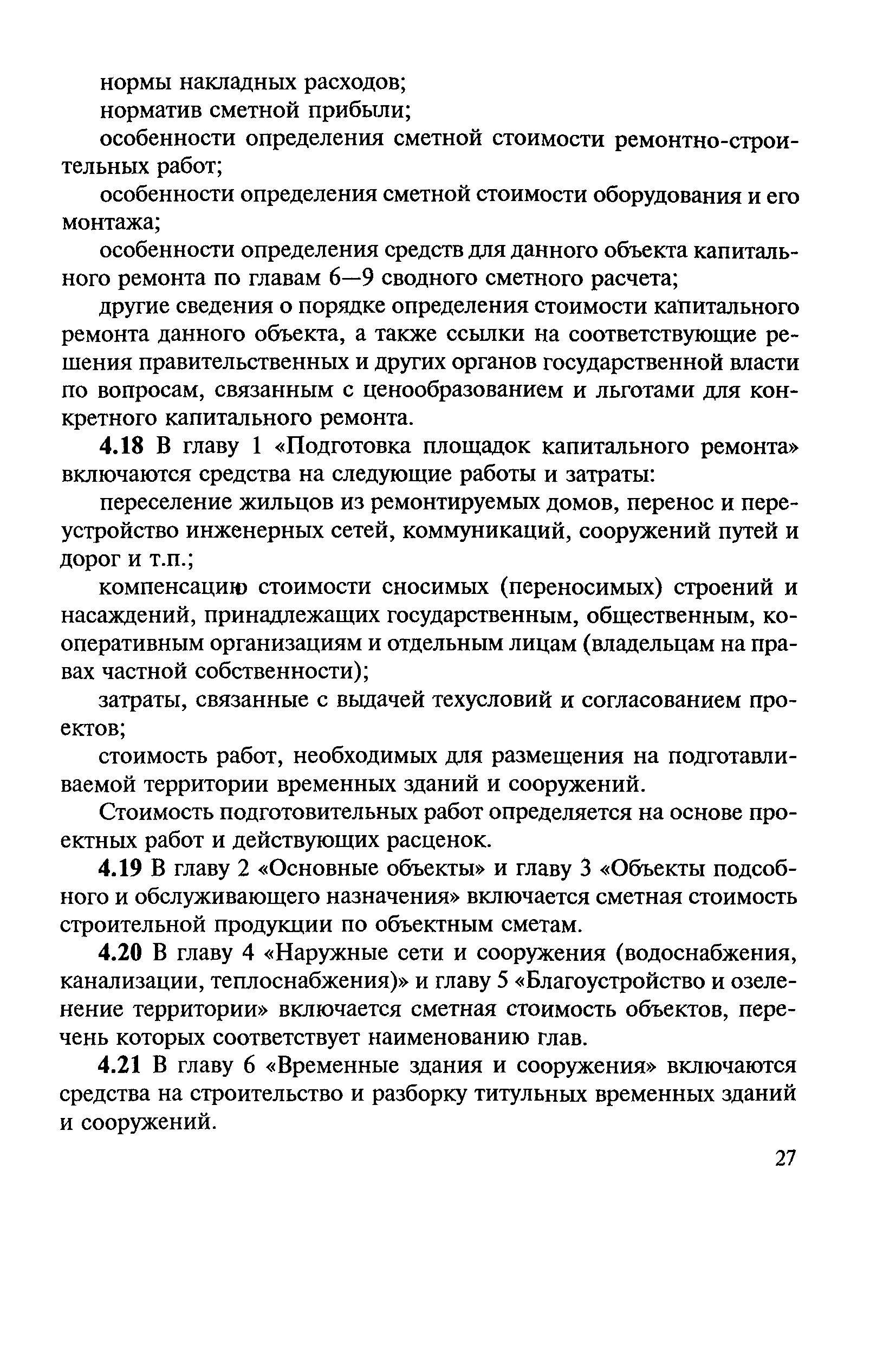 нормы накладных расходов;

норматив сметной прибыли;

особенности определения сметной стоимости ремонтно-строительных работ;

особенности определения сметной стоимости оборудования и его монтажа;

особенности определения средств для данного объекта капитального ремонта по главам 6—9 сводного сметного расчета;

другие сведения о порядке определения стоимости капитального ремонта данного объекта, а также ссылки на соответствующие решения правительственных и других органов государственной власти по вопросам, связанным с ценообразованием и льготами для конкретного капитального ремонта.

4.18 В главу 1 «Подготовка площадок капитального ремонта» включаются средства на следующие работы и затраты:

переселение жильцов из ремонтируемых домов, перенос и переустройство инженерных сетей, коммуникаций, сооружений путей и дорог и т.п.;

компенсацию стоимости сносимых (переносимых) строений и насаждений, принадлежащих государственным, общественным, кооперативным организациям и отдельным лицам (владельцам на правах частной собственности);

затраты, связанные с выдачей техусловий и согласованием проектов;

стоимость работ, необходимых для размещения на подготавливаемой территории временных зданий и сооружений.

Стоимость подготовительных работ определяется на основе проектных работ и действующих расценок.

4.19 В главу 2 «Основные объекты» и главу 3 «Объекты подсобного и обслуживающего назначения» включается сметная стоимость строительной продукции по объектным сметам.

4.20 В главу 4 «Наружные сети и сооружения (водоснабжения, канализации, теплоснабжения)» и главу 5 «Благоустройство и озеленение территории» включается сметная стоимость объектов, перечень которых соответствует наименованию глав.

4.21 В главу 6 «Временные здания и сооружения» включаются средства на строительство и разборку титульных временных зданий и сооружений.

27